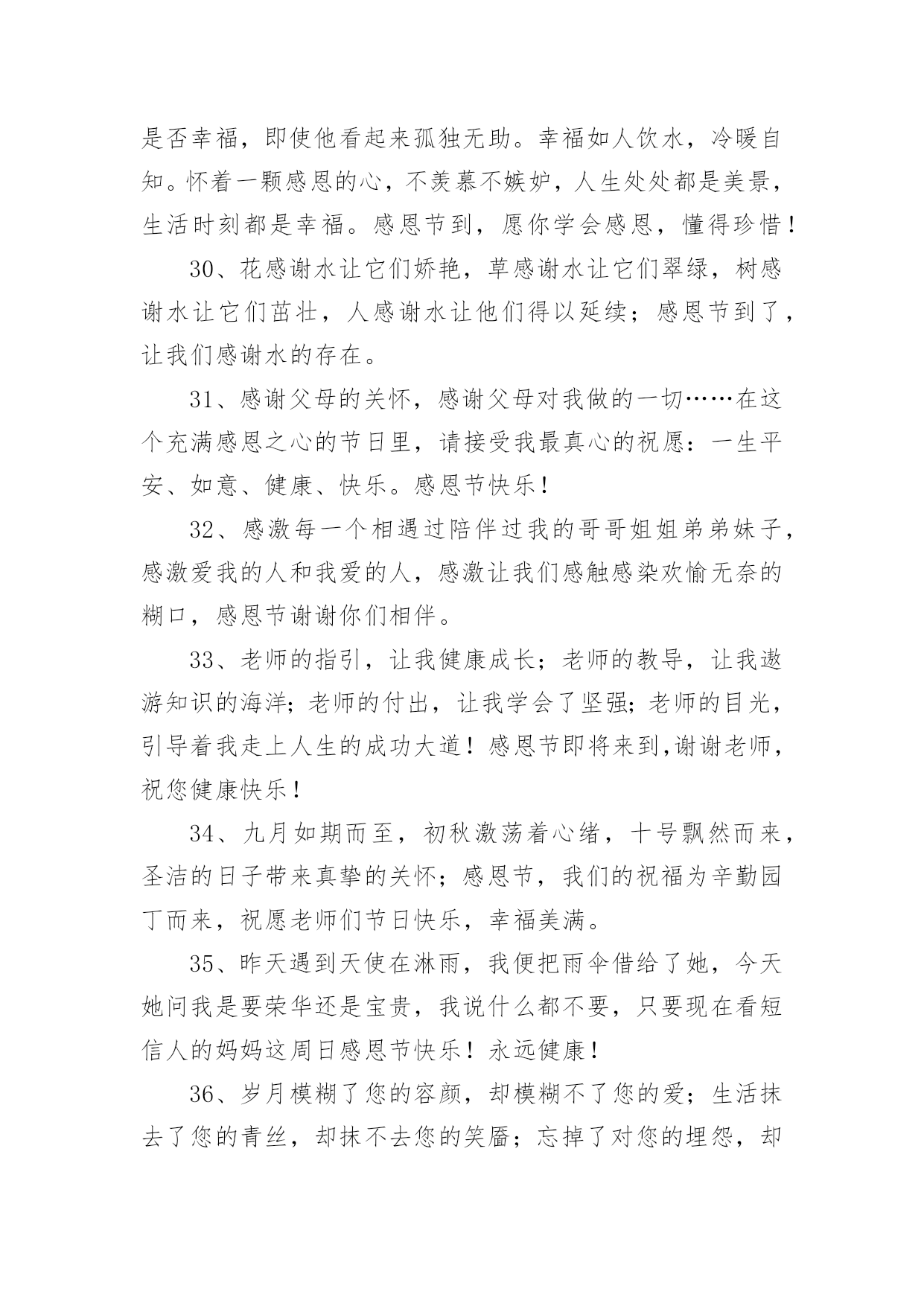 是否幸福，即使他看起来孤独无助。幸福如人饮水，冷暖自知。怀着一颗感恩的心，不羡慕不嫉妒，人生处处都是美景，生活时刻都是幸福。感恩节到，愿你学会感恩，懂得珍惜！

30、花感谢水让它们娇艳，草感谢水让它们翠绿，树感谢水让它们茁壮，人感谢水让他们得以延续；感恩节到了，让我们感谢水的存在。

31、感谢父母的关怀，感谢父母对我做的一切……在这个充满感恩之心的节日里，请接受我最真心的祝愿：一生平安、如意、健康、快乐。感恩节快乐！

32、感激每一个相遇过陪伴过我的哥哥姐姐弟弟妹子，感激爱我的人和我爱的人，感激让我们感触感染欢愉无奈的糊口，感恩节谢谢你们相伴。

33、老师的指引，让我健康成长；老师的教导，让我遨游知识的海洋；老师的付出，让我学会了坚强；老师的目光，引导着我走上人生的成功大道！感恩节即将来到,谢谢老师，祝您健康快乐！

34、九月如期而至，初秋激荡着心绪，十号飘然而来，圣洁的日子带来真挚的关怀；感恩节，我们的祝福为辛勤园丁而来，祝愿老师们节日快乐，幸福美满。

35、昨天遇到天使在淋雨，我便把雨伞借给了她，今天她问我是要荣华还是宝贵，我说什么都不要，只要现在看短信人的妈妈这周日感恩节快乐！永远健康！

36、岁月模糊了您的容颜，却模糊不了您的爱；生活抹去了您的青丝，却抹不去您的笑靥；忘掉了对您的埋怨，却